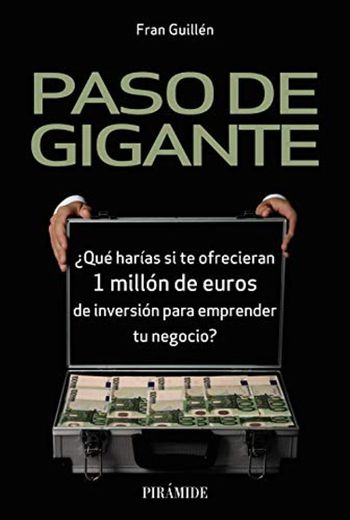 Fran Guillén

PASO DE GIGANTE

¿Qué harías si te ofrecieran 1 millón de euros de inversión para emprender tu negocio?

PIRÁMIDE